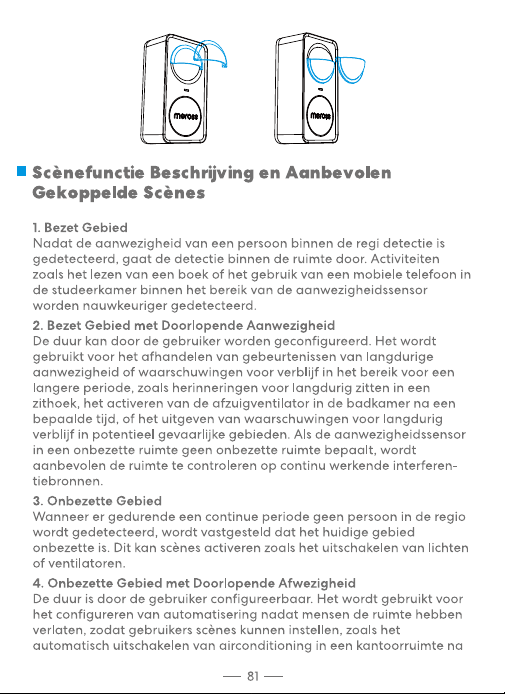 meross

meross

Scènefunctie Beschrijving en Aanbevolen Gekoppelde Scènes

1. Bezet Gebied
Nadat de aanwezigheid van een persoon binnen de regi detectie is gedetecteerd, gaat de detectie binnen de ruimte door. Activiteiten zoals het lezen van een boek of het gebruik van een mobiele telefoon in de studeerkamer binnen het bereik van de aanwezigheidssensor worden nauwkeuriger gedetecteerd.

2. Bezet Gebied met Doorlopende Aanwezigheid
De duur kan door de gebruiker worden geconfigureerd. Het wordt gebruikt voor het afhandelen van gebeurtenissen van langdurige aanwezigheid of waarschuwingen voor verblijf in het bereik voor een langere periode, zoals herinneringen voor langdurig zitten in een zithoek, het activeren van de afzuigventilator in de badkamer na een bepaalde tijd, of het uitgeven van waarschuwingen voor langdurig verblijf in potentieel gevaarlijke gebieden. Als de aanwezigheidssensor in een onbezette ruimte geen onbezette ruimte bepaalt, wordt aanbevolen de ruimte te controleren op continu werkende interferentiebronnen.

3. Onbezette Gebied
Wanneer er gedurende een continue periode geen persoon in de regio wordt gedetecteerd, wordt vastgesteld dat het huidige gebied onbezette is. Dit kan scènes activeren zoals het uitschakelen van lichten of ventilatoren.

4. Onbezette Gebied met Doorlopende Afwezigheid
De duur is door de gebruiker configureerbaar. Het wordt gebruikt voor het configureren van automatisering nadat mensen de ruimte hebben verlaten, zodat gebruikers scènes kunnen instellen, zoals het automatisch uitschakelen van airconditioning in een kantoorruimte na

— 81 —